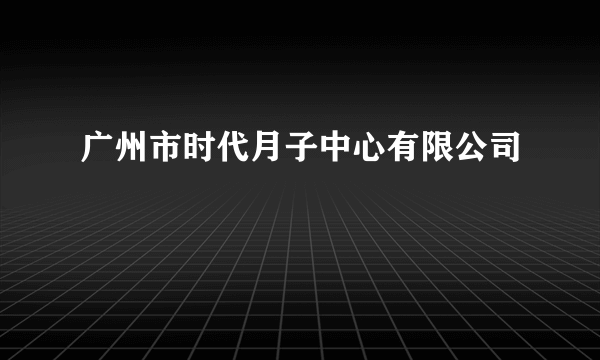 广州市时代月子中心有限公司